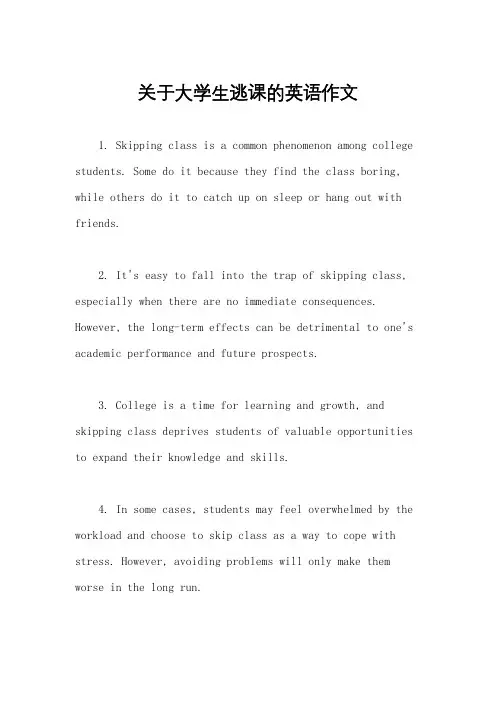 关于大学生逃课的英语作文

1. Skipping class is a common phenomenon among college students. Some do it because they find the class boring, while others do it to catch up on sleep or hang out with friends.

2. It's easy to fall into the trap of skipping class, especially when there are no immediate consequences. However, the long-term effects can be detrimental to one's academic performance and future prospects.

3. College is a time for learning and growth, and skipping class deprives students of valuable opportunities to expand their knowledge and skills.

4. In some cases, students may feel overwhelmed by the workload and choose to skip class as a way to cope with stress. However, avoiding problems will only make them worse in the long run.